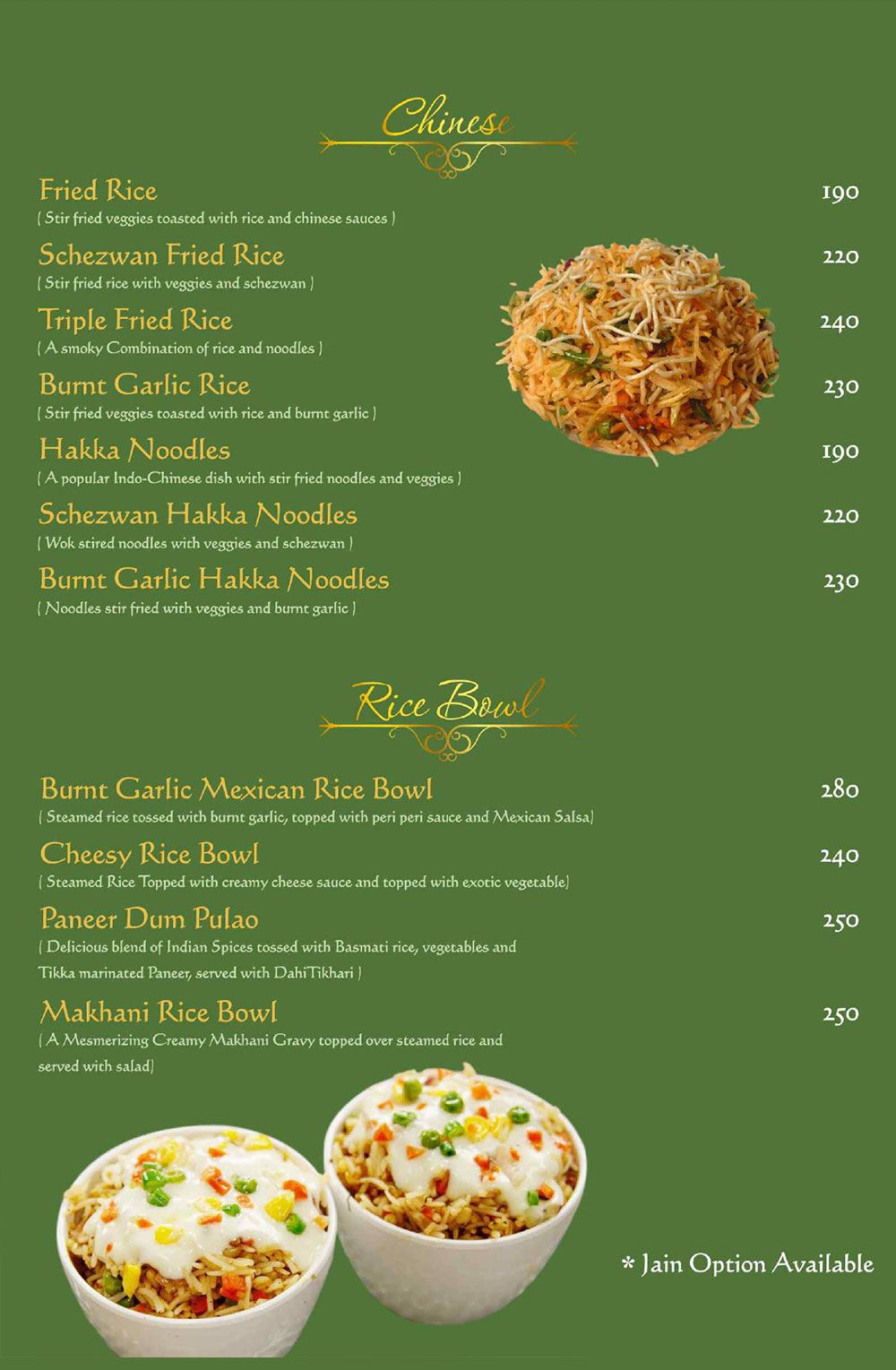 Chinese

Fried Rice 190
( Stir fried veggies toasted with rice and chinese sauces )

Schezwan Fried Rice 220
( Stir fried rice with veggies and schezwan )

Triple Fried Rice 240
( A smoky Combination of rice and noodles )

Burnt Garlic Rice 230
( Stir fried veggies toasted with rice and burnt garlic )

Hakka Noodles 190
( A popular Indo-Chinese dish with stir fried noodles and veggies )

Schezwan Hakka Noodles 220
( Wok stired noodles with veggies and schezwan )

Burnt Garlic Hakka Noodles 230
( Noodles stir fried with veggies and burnt garlic )

Rice Bowl

Burnt Garlic Mexican Rice Bowl 280
( Steamed rice tossed with burnt garlic, topped with peri peri sauce and Mexican Salsa)

Cheesy Rice Bowl 240
( Steamed Rice Topped with creamy cheese sauce and topped with exotic vegetable)

Paneer Dum Pulao 250
( Delicious blend of Indian Spices tossed with Basmati rice, vegetables and Tikka marinated Paneer, served with DahiTikhari )

Makhani Rice Bowl 250
( A Mesmerizing Creamy Makhani Gravy topped over steamed rice and served with salad)

* Jain Option Available